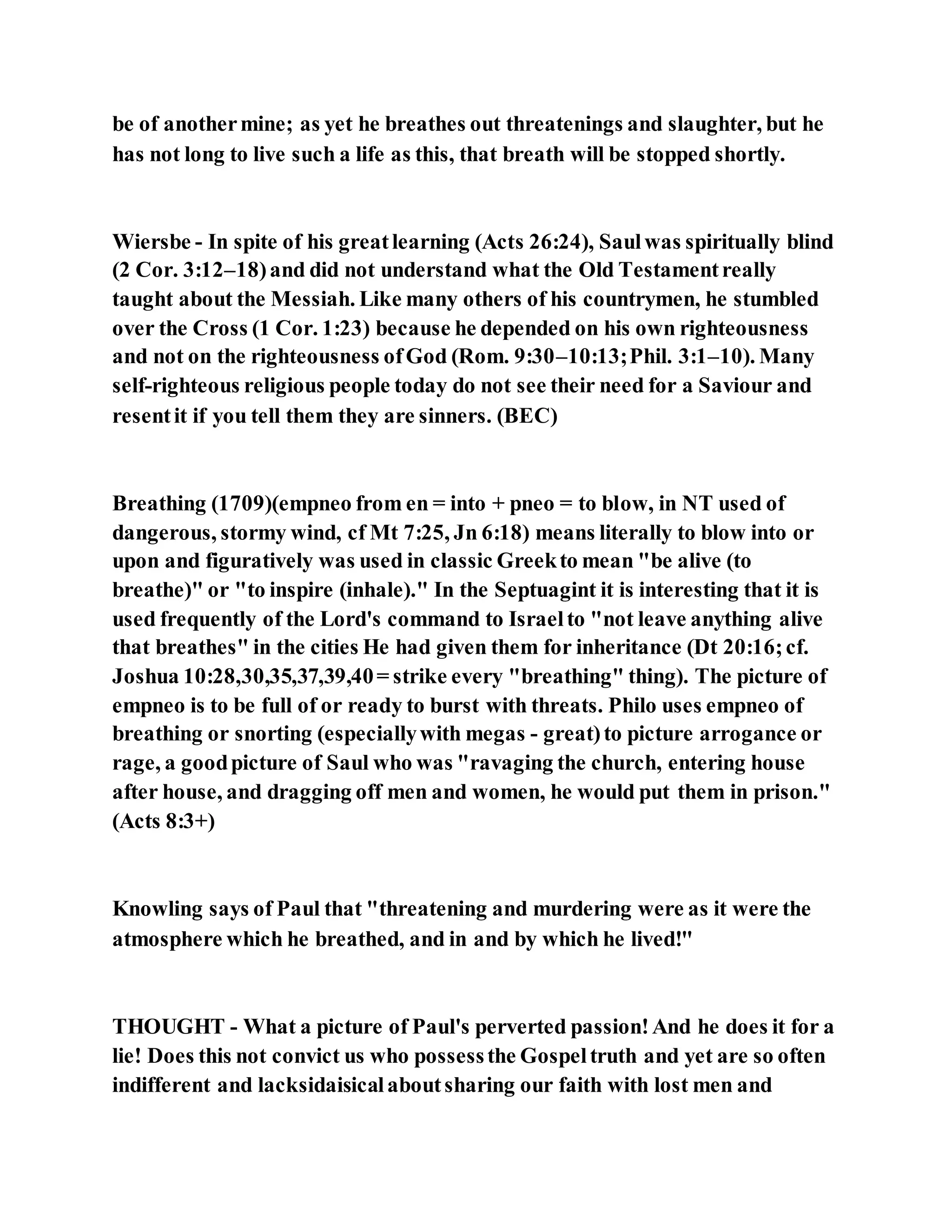 be of another mine; as yet he breathes out threatenings and slaughter, but he has not long to live such a life as this, that breath will be stopped shortly.

Wiersbe - In spite of his great learning (Acts 26:24), Saul was spiritually blind (2 Cor. 3:12–18) and did not understand what the Old Testament really taught about the Messiah. Like many others of his countrymen, he stumbled over the Cross (1 Cor. 1:23) because he depended on his own righteousness and not on the righteousness of God (Rom. 9:30–10:13; Phil. 3:1–10). Many self-righteous religious people today do not see their need for a Saviour and resent it if you tell them they are sinners. (BEC)

Breathing (1709)(empneo from en = into + pneo = to blow, in NT used of dangerous, stormy wind, cf Mt 7:25, Jn 6:18) means literally to blow into or upon and figuratively was used in classic Greek to mean "be alive (to breathe)" or "to inspire (inhale)." In the Septuagint it is interesting that it is used frequently of the Lord's command to Israel to "not leave anything alive that breathes" in the cities He had given them for inheritance (Dt 20:16; cf. Joshua 10:28,30,35,37,39,40 = strike every "breathing" thing). The picture of empneo is to be full of or ready to burst with threats. Philo uses empneo of breathing or snorting (especially with megas - great) to picture arrogance or rage, a good picture of Saul who was "ravaging the church, entering house after house, and dragging off men and women, he would put them in prison." (Acts 8:3+)

Knowling says of Paul that "threatening and murdering were as it were the atmosphere which he breathed, and in and by which he lived!"

THOUGHT - What a picture of Paul's perverted passion! And he does it for a lie! Does this not convict us who possess the Gospel truth and yet are so often indifferent and lacksidaisical about sharing our faith with lost men and